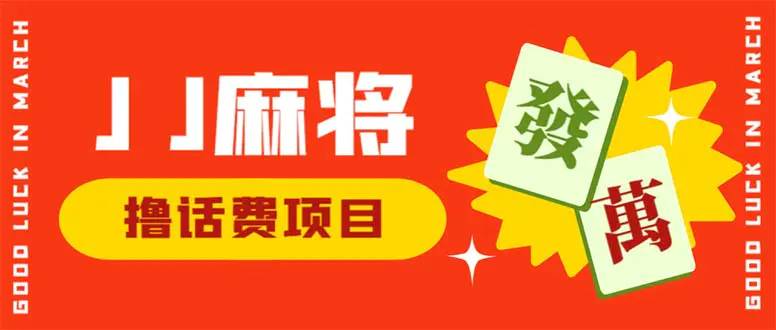 GOOD LUCK IN MARCH

JJ麻将

撸话费项目

發

萬

GOOD LUCK IN MARCH